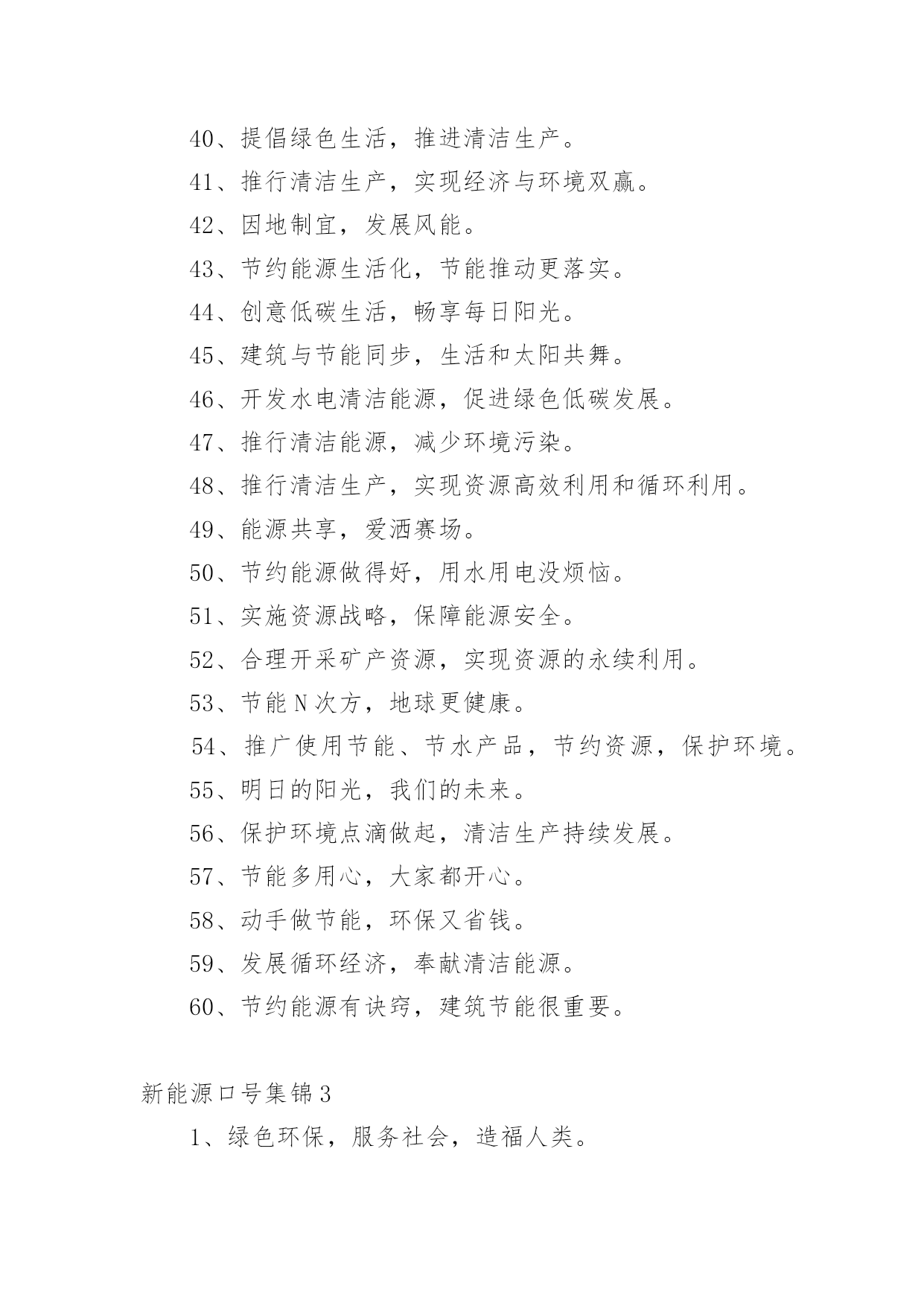 40、提倡绿色生活，推进清洁生产。

41、推行清洁生产，实现经济与环境双赢。

42、因地制宜，发展风能。

43、节约能源生活化，节能推动更落实。

44、创意低碳生活，畅享每日阳光。

45、建筑与节能同步，生活和太阳共舞。

46、开发水电清洁能源，促进绿色低碳发展。

47、推行清洁能源，减少环境污染。

48、推行清洁生产，实现资源高效利用和循环利用。

49、能源共享，爱洒赛场。

50、节约能源做得好，用水用电没烦恼。

51、实施资源战略，保障能源安全。

52、合理开采矿产资源，实现资源的永续利用。

53、节能N次方，地球更健康。

54、推广使用节能、节水产品，节约资源，保护环境。

55、明日的阳光，我们的未来。

56、保护环境点滴做起，清洁生产持续发展。

57、节能多用心，大家都开心。

58、动手做节能，环保又省钱。

59、发展循环经济，奉献清洁能源。

60、节约能源有诀窍，建筑节能很重要。

新能源口号集锦3

1、绿色环保，服务社会，造福人类。